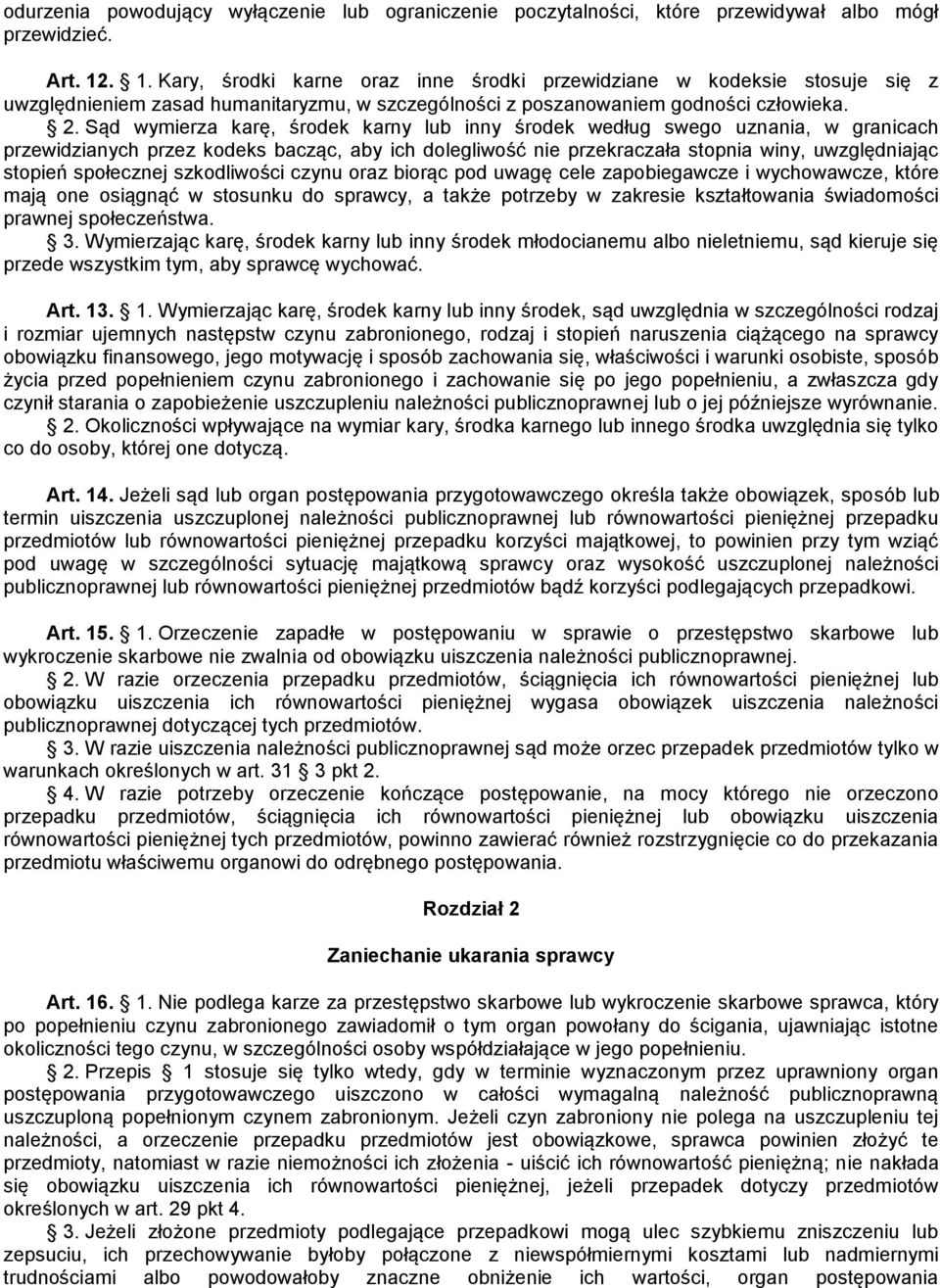 odurzenia powodujący wyłączenie lub ograniczenie poczytalności, które przewidywał albo mógł przewidzieć.

Art. 12. § 1. Kary, środki karne oraz inne środki przewidziane w kodeksie stosuje się z uwzględnieniem zasad humanitaryzmu, w szczególności z poszanowaniem godności człowieka.

§ 2. Sąd wymierza karę, środek karny lub inny środek według swego uznania, w granicach przewidzianych przez kodeks bacząc, aby ich dolegliwość nie przekraczała stopnia winy, uwzględniając stopień społecznej szkodliwości czynu oraz biorąc pod uwagę cele zapobiegawcze i wychowawcze, które mają one osiągnąć w stosunku do sprawcy, a także potrzeby w zakresie kształtowania świadomości prawnej społeczeństwa.

§ 3. Wymierzając karę, środek karny lub inny środek młodocianemu albo nieletniemu, sąd kieruje się przede wszystkim tym, aby sprawcę wychować.

Art. 13. § 1. Wymierzając karę, środek karny lub inny środek, sąd uwzględnia w szczególności rodzaj i rozmiar ujemnych następstw czynu zabronionego, rodzaj i stopień naruszenia ciążącego na sprawcy obowiązku finansowego, jego motywację i sposób zachowania się, właściwości i warunki osobiste, sposób życia przed popełnieniem czynu zabronionego i zachowanie się po jego popełnieniu, a zwłaszcza gdy czynił starania o zapobieżenie uszczupleniu należności publicznoprawnej lub o jej późniejsze wyrównanie.

§ 2. Okoliczności wpływające na wymiar kary, środka karnego lub innego środka uwzględnia się tylko co do osoby, której one dotyczą.

Art. 14. Jeżeli sąd lub organ postępowania przygotowawczego określa także obowiązek, sposób lub termin uiszczenia uszczuplonej należności publicznoprawnej lub równowartości pieniężnej przepadku przedmiotów lub równowartości pieniężnej przepadku korzyści majątkowej, to powinien przy tym wziąć pod uwagę w szczególności sytuację majątkową sprawcy oraz wysokość uszczuplonej należności publicznoprawnej lub równowartości pieniężnej przedmiotów bądź korzyści podlegających przepadkowi.

Art. 15. § 1. Orzeczenie zapadłe w postępowaniu w sprawie o przestępstwo skarbowe lub wykroczenie skarbowe nie zwalnia od obowiązku uiszczenia należności publicznoprawnej.

§ 2. W razie orzeczenia przepadku przedmiotów, ściągnięcia ich równowartości pieniężnej lub obowiązku uiszczenia ich równowartości pieniężnej wygasa obowiązek uiszczenia należności publicznoprawnej dotyczącej tych przedmiotów.

§ 3. W razie uiszczenia należności publicznoprawnej sąd może orzec przepadek przedmiotów tylko w warunkach określonych w art. 31 § 3 pkt 2.

§ 4. W razie potrzeby orzeczenie kończące postępowanie, na mocy którego nie orzeczono przepadku przedmiotów, ściągnięcia ich równowartości pieniężnej lub obowiązku uiszczenia równowartości pieniężnej tych przedmiotów, powinno zawierać również rozstrzygnięcie co do przekazania przedmiotu właściwemu organowi do odrębnego postępowania.

Rozdział 2

Zaniechanie ukarania sprawcy

Art. 16. § 1. Nie podlega karze za przestępstwo skarbowe lub wykroczenie skarbowe sprawca, który po popełnieniu czynu zabronionego zawiadomił o tym organ powołany do ścigania, ujawniając istotne okoliczności tego czynu, w szczególności osoby współdziałające w jego popełnieniu.

§ 2. Przepis § 1 stosuje się tylko wtedy, gdy w terminie wyznaczonym przez uprawniony organ postępowania przygotowawczego uiszczono w całości wymagalną należność publicznoprawną uszczuploną popełnionym czynem zabronionym. Jeżeli czyn zabroniony nie polega na uszczupleniu tej należności, a orzeczenie przepadku przedmiotów jest obowiązkowe, sprawca powinien złożyć te przedmioty, natomiast w razie niemożności ich złożenia - uiścić ich równowartość pieniężną; nie nakłada się obowiązku uiszczenia ich równowartości pieniężnej, jeżeli przepadek dotyczy przedmiotów określonych w art. 29 pkt 4.

§ 3. Jeżeli złożone przedmioty podlegające przepadkowi mogą ulec szybkiemu zniszczeniu lub zepsuciu, ich przechowywanie byłoby połączone z niewspółmiernymi kosztami lub nadmiernymi trudnościami albo powodowałoby znaczne obniżenie ich wartości, organ postępowania